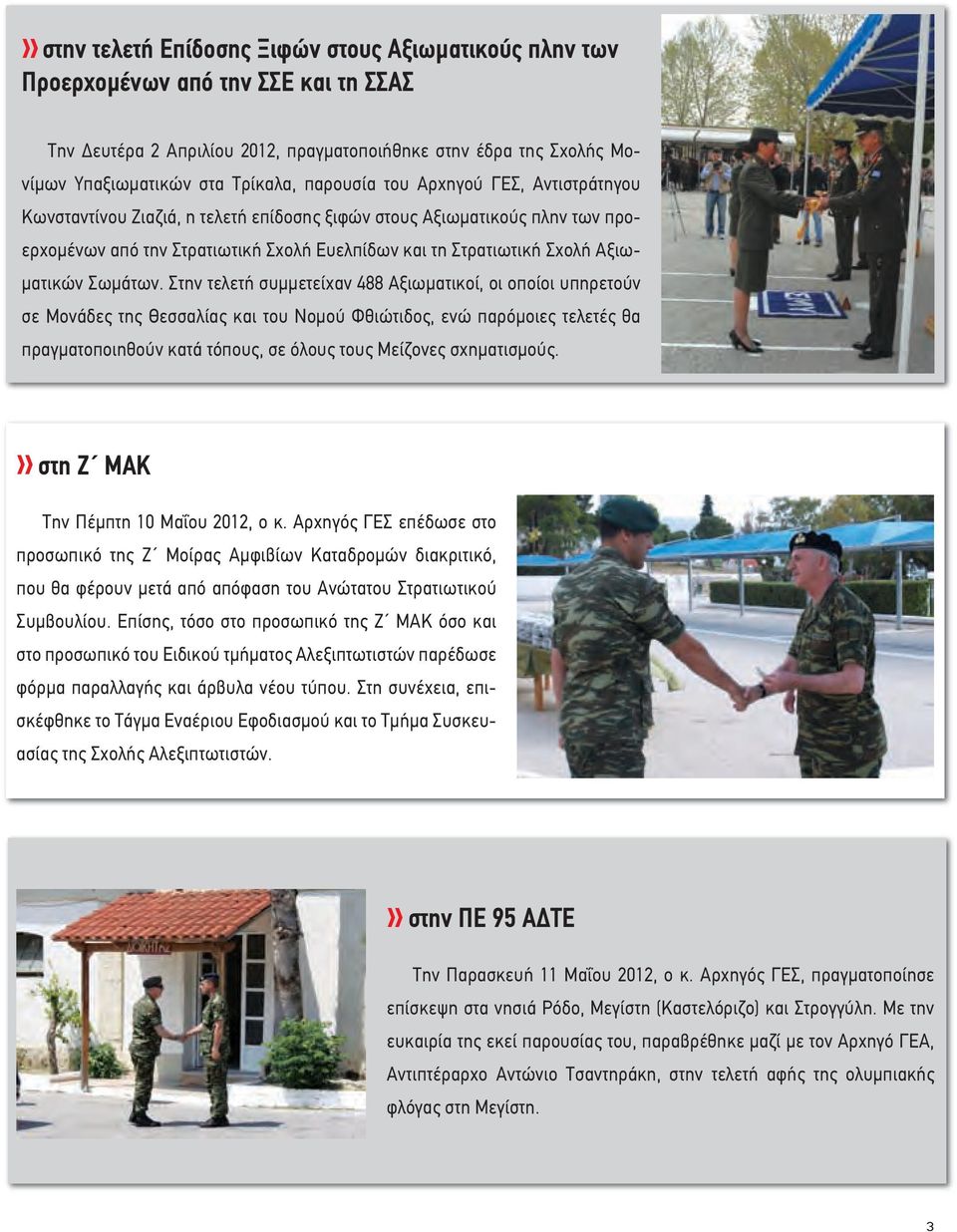 » στην τελετή Επίδοσης Ξιφών στους Αξιωματικούς πλην των Προερχομένων από την ΣΣΕ και τη ΣΣΑΣ

Την Δευτέρα 2 Απριλίου 2012, πραγματοποιήθηκε στην έδρα της Σχολής Μονίμων Υπαξιωματικών στα Τρίκαλα, παρουσία του Αρχηγού ΓΕΣ, Αντιστράτηγου Κωνσταντίνου Ζιαζιά, η τελετή επίδοσης ξιφών στους Αξιωματικούς πλην των προερχομένων από την Στρατιωτική Σχολή Ευελπίδων και τη Στρατιωτική Σχολή Αξιωματικών Σωμάτων. Στην τελετή συμμετείχαν 488 Αξιωματικοί, οι οποίοι υπηρετούν σε Μονάδες της Θεσσαλίας και του Νομού Φθιώτιδος, ενώ παρόμοιες τελετές θα πραγματοποιηθούν κατά τόπους, σε όλους τους Μείζονες σχηματισμούς.

» στη Ζ΄ ΜΑΚ

Την Πέμπτη 10 Μαΐου 2012, ο κ. Αρχηγός ΓΕΣ επέδωσε στο προσωπικό της Ζ΄ Μοίρας Αμφιβίων Καταδρομών διακριτικό, που θα φέρουν μετά από απόφαση του Ανώτατου Στρατιωτικού Συμβουλίου. Επίσης, τόσο στο προσωπικό της Ζ΄ ΜΑΚ όσο και στο προσωπικό του Ειδικού τμήματος Αλεξιπτωτιστών παρέδωσε φόρμα παραλλαγής και άρβυλα νέου τύπου. Στη συνέχεια, επισκέφθηκε το Τάγμα Εναέριου Εφοδιασμού και το Τμήμα Συσκευασίας της Σχολής Αλεξιπτωτιστών.

» στην ΠΕ 95 ΑΔΤΕ

Την Παρασκευή 11 Μαΐου 2012, ο κ. Αρχηγός ΓΕΣ, πραγματοποίησε επίσκεψη στα νησιά Ρόδο, Μεγίστη (Καστελόριζο) και Στρογγύλη. Με την ευκαιρία της εκεί παρουσίας του, παραβρέθηκε μαζί με τον Αρχηγό ΓΕΑ, Αντιπτέραρχο Αντώνιο Τσαντηράκη, στην τελετή αφής της ολυμπιακής φλόγας στη Μεγίστη.

3